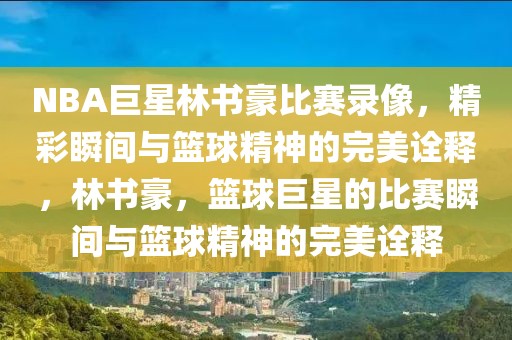 NBA巨星林书豪比赛录像，精彩瞬间与篮球精神的完美诠释，林书豪，篮球巨星的比赛瞬间与篮球精神的完美诠释